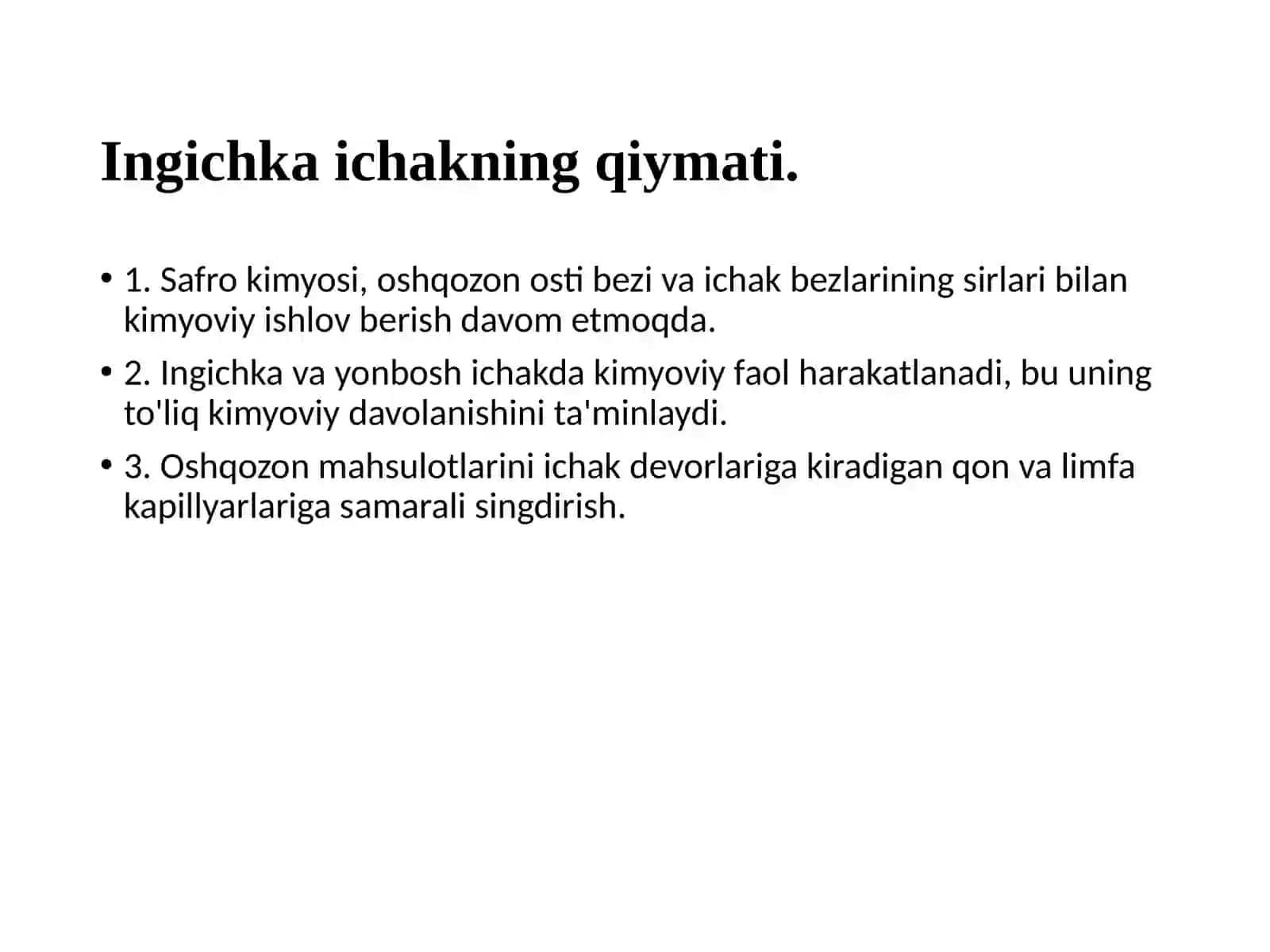 Ingichka ichakning qiymati.

• 1. Safro kimyosi, oshqozon osti bezi va ichak bezlarining sirlari bilan kimyoviy ishlov berish davom etmoqda.

• 2. Ingichka va yonbosh ichakda kimyoviy faol harakatlanadi, bu uning to'liq kimyoviy davolanishini ta'minlaydi.

• 3. Oshqozon mahsulotlarini ichak devorlariga kiradigan qon va limfa kapillyarlariga samarali singdirish.